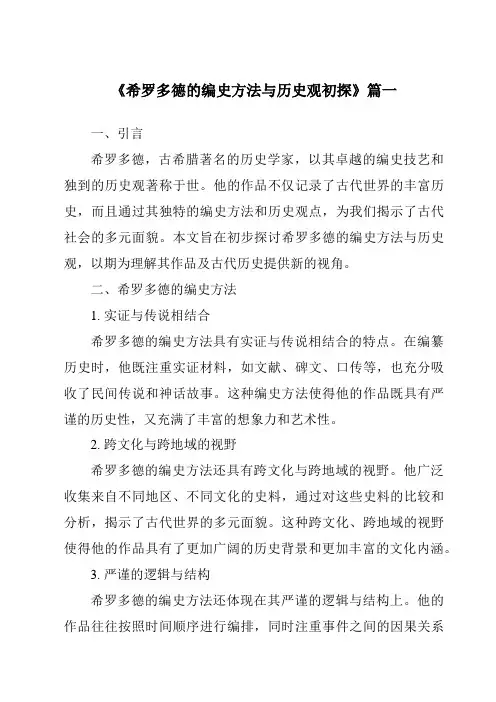 《希罗多德的编史方法与历史观初探》篇一

一、引言

希罗多德，古希腊著名的历史学家，以其卓越的编史技艺和独到的历史观著称于世。他的作品不仅记录了古代世界的丰富历史，而且通过其独特的编史方法和历史观点，为我们揭示了古代社会的多元面貌。本文旨在初步探讨希罗多德的编史方法与历史观，以期为理解其作品及古代历史提供新的视角。

二、希罗多德的编史方法

1. 实证与传说相结合

希罗多德的编史方法具有实证与传说相结合的特点。在编纂历史时，他既注重实证材料，如文献、碑文、口传等，也充分吸收了民间传说和神话故事。这种编史方法使得他的作品既具有严谨的历史性，又充满了丰富的想象力和艺术性。

2. 跨文化与跨地域的视野

希罗多德的编史方法还具有跨文化与跨地域的视野。他广泛收集来自不同地区、不同文化的史料，通过对这些史料的比较和分析，揭示了古代世界的多元面貌。这种跨文化、跨地域的视野使得他的作品具有了更加广阔的历史背景和更加丰富的文化内涵。

3. 严谨的逻辑与结构

希罗多德的编史方法还体现在其严谨的逻辑与结构上。他的作品往往按照时间顺序进行编排，同时注重事件之间的因果关系